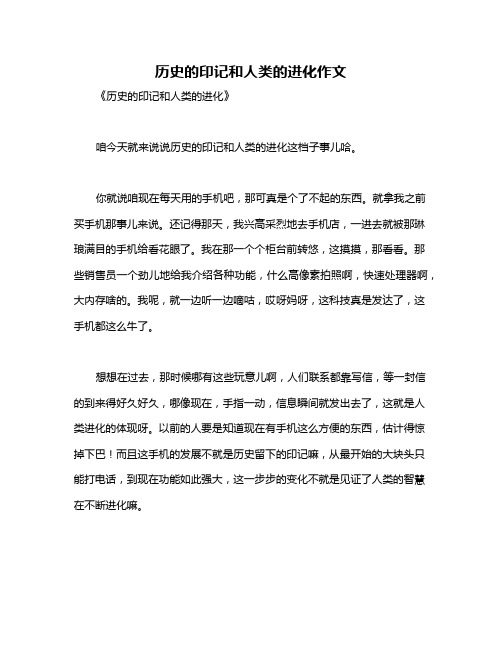 历史的印记和人类的进化作文

《历史的印记和人类的进化》

咱今天就来说说历史的印记和人类的进化这档子事儿哈。

你就说咱现在每天用的手机吧，那可真是个了不起的东西。就拿我之前买手机那事儿来说。还记得那天，我兴高采烈地去手机店，一进去就被那琳琅满目的手机给看花眼了。我在那一个个柜台前转悠，这摸摸，那看看。那些销售员一个劲儿地给我介绍各种功能，什么高像素拍照啊，快速处理器啊，大内存啥的。我呢，就一边听一边嘀咕，哎呀妈呀，这科技真是发达了，这手机都这么牛了。

想想在过去，那时候哪有这些玩意儿啊，人们联系都靠写信，等一封信的到来得好久好久，哪像现在，手指一动，信息瞬间就发出去了，这就是人类进化的体现呀。以前的人要是知道现在有手机这么方便的东西，估计得惊掉下巴！而且这手机的发展不就是历史留下的印记嘛，从最开始的大块头只能打电话，到现在功能如此强大，这一步步的变化不就是见证了人类的智慧在不断进化嘛。